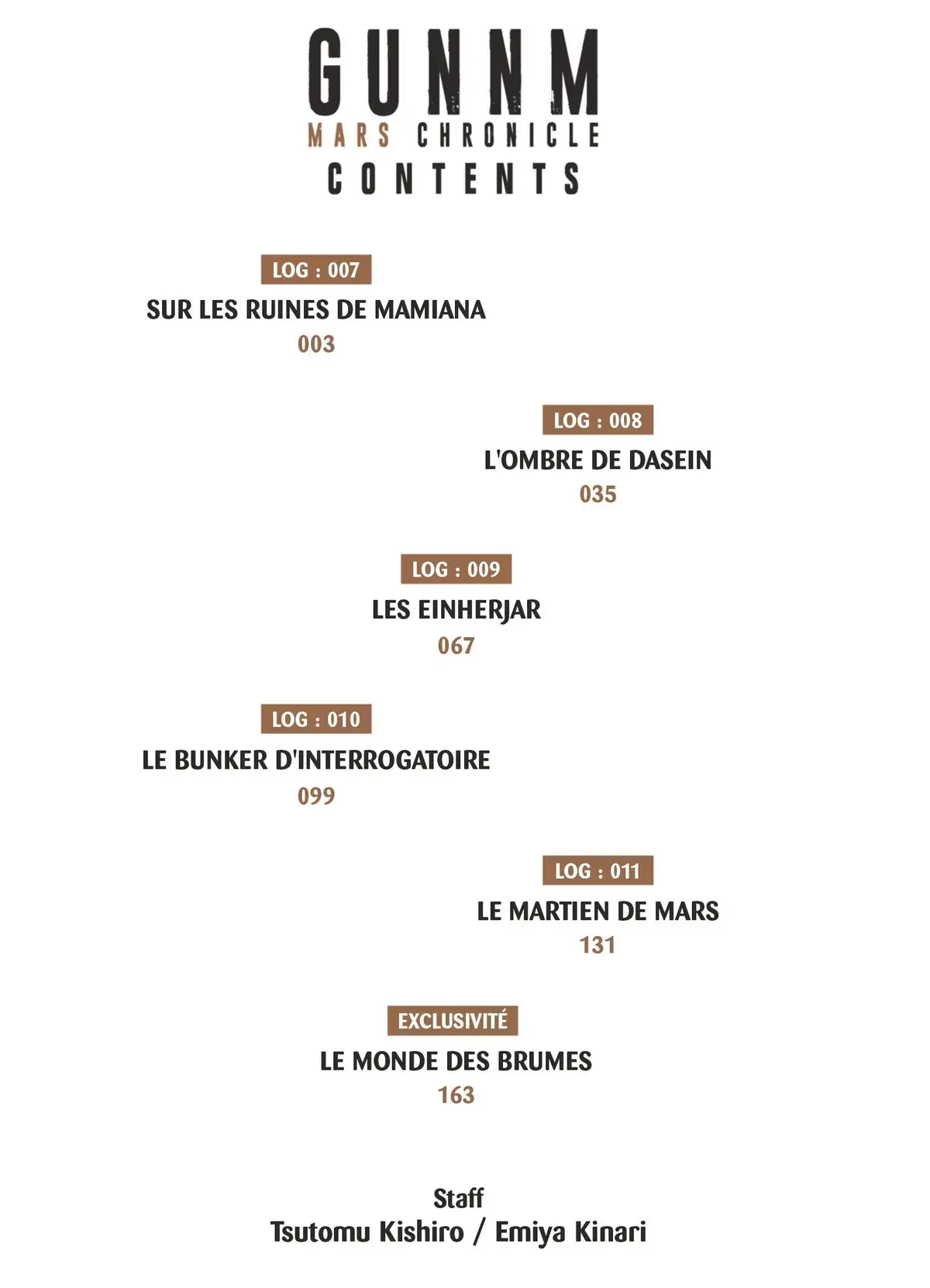 GUNNM
MARS CHRONICLE
CONTENTS

LOG : 007
SUR LES RUINES DE MAMIANA
003

LOG : 008
L'OMBRE DE DASEIN
035

LOG : 009
LES EINHERJAR
067

LOG : 010
LE BUNKER D'INTERROGATOIRE
099

LOG : 011
LE MARTIEN DE MARS
131

EXCLUSIVITÉ
LE MONDE DES BRUMES
163

Staff
Tsutomu Kishiro / Emiya Kinari